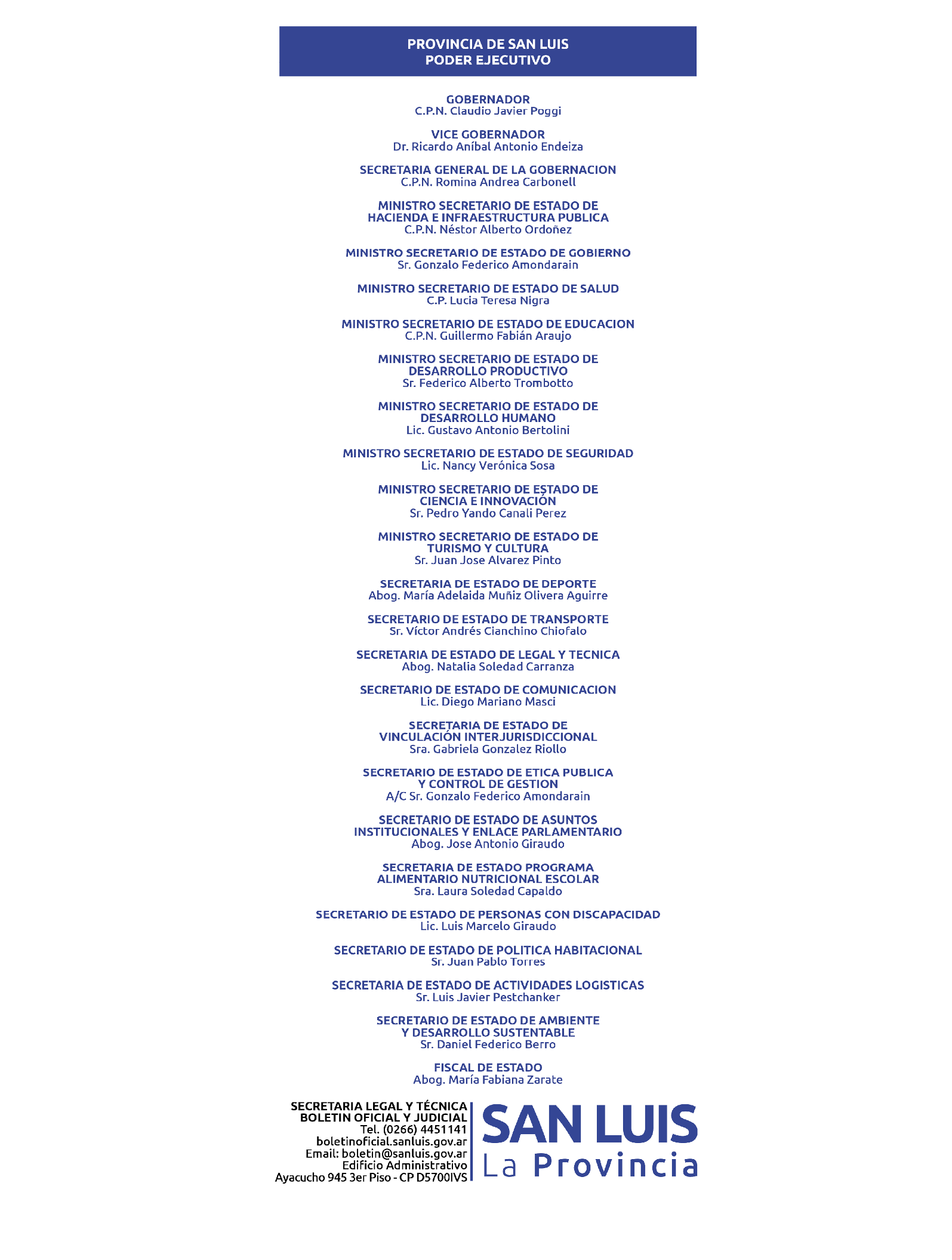 PROVINCIA DE SAN LUIS
PODER EJECUTIVO

GOBERNADOR
C.P.N. Claudio Javier Poggi

VICE GOBERNADOR
Dr. Ricardo Aníbal Antonio Endeiza

SECRETARIA GENERAL DE LA GOBERNACION
C.P.N. Romina Andrea Carbonell

MINISTRO SECRETARIO DE ESTADO DE HACIENDA E INFRAESTRUCTURA PUBLICA
C.P.N. Néstor Alberto Ordoñez

MINISTRO SECRETARIO DE ESTADO DE GOBIERNO
Sr. Gonzalo Federico Amondarain

MINISTRO SECRETARIO DE ESTADO DE SALUD
C.P. Lucia Teresa Nigra

MINISTRO SECRETARIO DE ESTADO DE EDUCACION
C.P.N. Guillermo Fabián Araujo

MINISTRO SECRETARIO DE ESTADO DE DESARROLLO PRODUCTIVO
Sr. Federico Alberto Trombotto

MINISTRO SECRETARIO DE ESTADO DE DESARROLLO HUMANO
Lic. Gustavo Antonio Bertolini

MINISTRO SECRETARIO DE ESTADO DE SEGURIDAD
Lic. Nancy Verónica Sosa

MINISTRO SECRETARIO DE ESTADO DE CIENCIA E INNOVACIÓN
Sr. Pedro Yando Canali Perez

MINISTRO SECRETARIO DE ESTADO DE TURISMO Y CULTURA
Sr. Juan Jose Alvarez Pinto

SECRETARIA DE ESTADO DE DEPORTE
Abog. María Adelaida Muñiz Olivera Aguirre

SECRETARIO DE ESTADO DE TRANSPORTE
Sr. Víctor Andrés Cianchino Chiofalo

SECRETARIA DE ESTADO DE LEGAL Y TECNICA
Abog. Natalia Soledad Carranza

SECRETARIO DE ESTADO DE COMUNICACION
Lic. Diego Mariano Masci

SECRETARIA DE ESTADO DE VINCULACIÓN INTERJURISDICCIONAL
Sra. Gabriela Gonzalez Riollo

SECRETARIO DE ESTADO DE ETICA PUBLICA Y CONTROL DE GESTION
A/C Sr. Gonzalo Federico Amondarain

SECRETARIO DE ESTADO DE ASUNTOS INSTITUCIONALES Y ENLACE PARLAMENTARIO
Abog. Jose Antonio Giraudo

SECRETARIA DE ESTADO PROGRAMA ALIMENTARIO NUTRICIONAL ESCOLAR
Sra. Laura Soledad Capaldo

SECRETARIO DE ESTADO DE PERSONAS CON DISCAPACIDAD
Lic. Luis Marcelo Giraudo

SECRETARIO DE ESTADO DE POLITICA HABITACIONAL
Sr. Juan Pablo Torres

SECRETARIA DE ESTADO DE ACTIVIDADES LOGISTICAS
Sr. Luis Javier Pestchanker

SECRETARIO DE ESTADO DE AMBIENTE Y DESARROLLO SUSTENTABLE
Sr. Daniel Federico Berro

FISCAL DE ESTADO
Abog. María Fabiana Zarate

SECRETARIA LEGAL Y TÉCNICA
BOLETIN OFICIAL Y JUDICIAL
Tel. (0266) 4451141
boletinoficial.sanluis.gov.ar
Email: boletin@sanluis.gov.ar
Edificio Administrativo
Ayacucho 945 3er Piso - CP D5700IVS

SAN LUIS
La Provincia